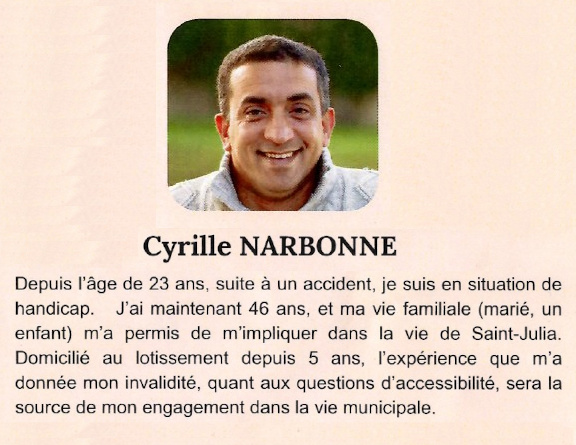 Cyrille NARBONNE

Depuis l'âge de 23 ans, suite à un accident, je suis en situation de handicap. J'ai maintenant 46 ans, et ma vie familiale (marié, un enfant) m'a permis de m'impliquer dans la vie de Saint-Julia. Domicilié au lotissement depuis 5 ans, l'expérience que m'a donnée mon invalidité, quant aux questions d'accessibilité, sera la source de mon engagement dans la vie municipale.